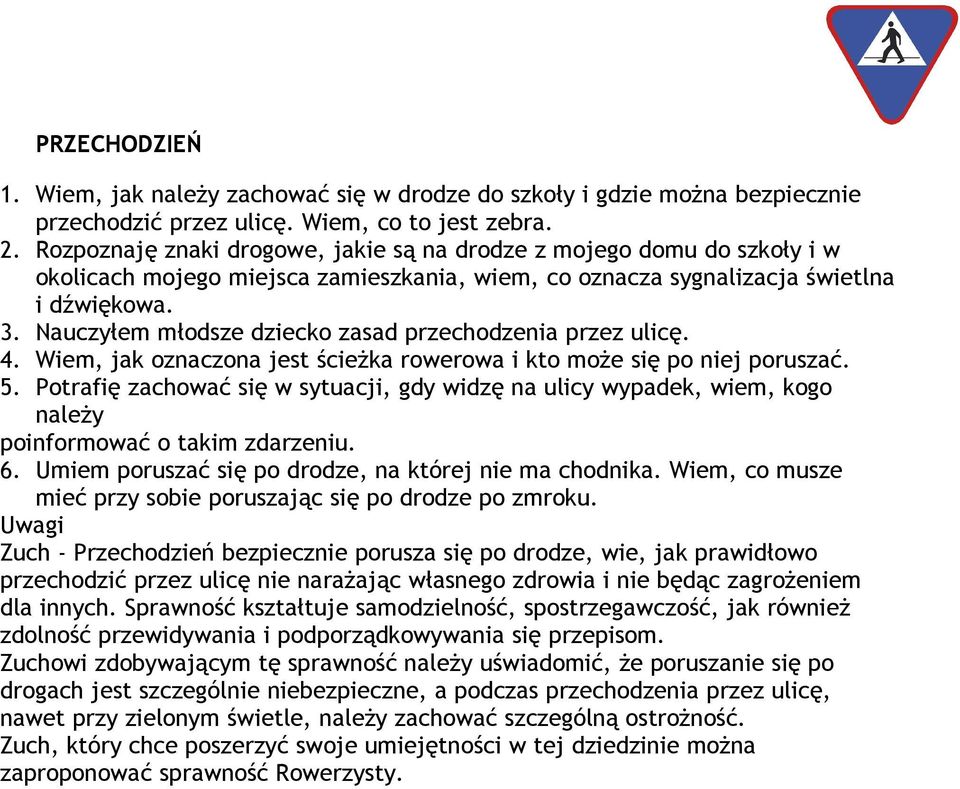 PRZECHODZIEŃ

1. Wiem, jak należy zachować się w drodze do szkoły i gdzie można bezpiecznie przechodzić przez ulicę. Wiem, co to jest zebra.
2. Rozpoznaję znaki drogowe, jakie są na drodze z mojego domu do szkoły i w okolicach mojego miejsca zamieszkania, wiem, co oznacza sygnalizacja świetlna i dźwiękowa.
3. Nauczyłem młodsze dziecko zasad przechodzenia przez ulicę.
4. Wiem, jak oznaczona jest ścieżka rowerowa i kto może się po niej poruszać.
5. Potrafię zachować się w sytuacji, gdy widzę na ulicy wypadek, wiem, kogo należy
poinformować o takim zdarzeniu.
6. Umiem poruszać się po drodze, na której nie ma chodnika. Wiem, co musze mieć przy sobie poruszając się po drodze po zmroku.
Uwagi
Zuch - Przechodzień bezpiecznie porusza się po drodze, wie, jak prawidłowo przechodzić przez ulicę nie narażając własnego zdrowia i nie będąc zagrożeniem dla innych. Sprawność kształtuje samodzielność, spostrzegawczość, jak również zdolność przewidywania i podporządkowywania się przepisom.
Zuchowi zdobywającym tę sprawność należy uświadomić, że poruszanie się po drogach jest szczególnie niebezpieczne, a podczas przechodzenia przez ulicę, nawet przy zielonym świetle, należy zachować szczególną ostrożność.
Zuch, który chce poszerzyć swoje umiejętności w tej dziedzinie można zaproponować sprawność Rowerzysty.